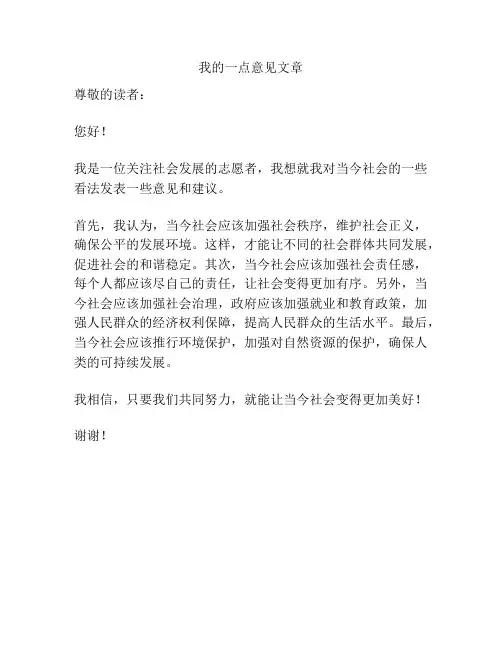 我的一点意见文章

尊敬的读者：

您好！

我是一位关注社会发展的志愿者，我想就我对当今社会的一些看法发表一些意见和建议。

首先，我认为，当今社会应该加强社会秩序，维护社会正义，确保公平的发展环境。这样，才能让不同的社会群体共同发展，促进社会的和谐稳定。其次，当今社会应该加强社会责任感，每个人都应该尽自己的责任，让社会变得更加有序。另外，当今社会应该加强社会治理，政府应该加强就业和教育政策，加强人民群众的经济权利保障，提高人民群众的生活水平。最后，当今社会应该推行环境保护，加强对自然资源的保护，确保人类的可持续发展。

我相信，只要我们共同努力，就能让当今社会变得更加美好！

谢谢！